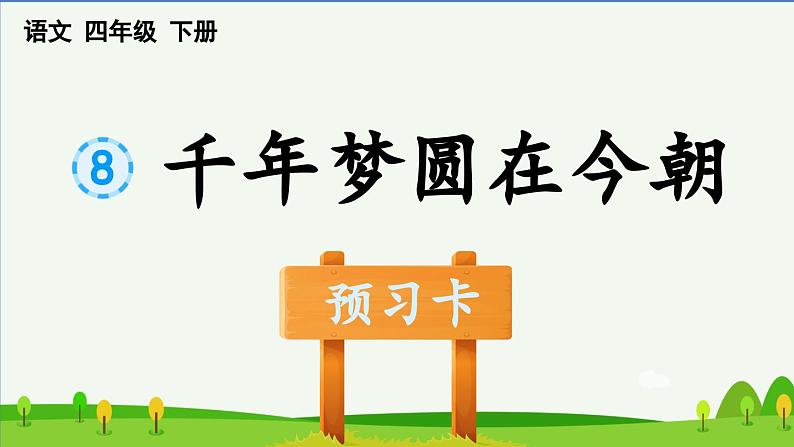 语文 四年级 下册

8 千年梦圆在今朝

预习卡